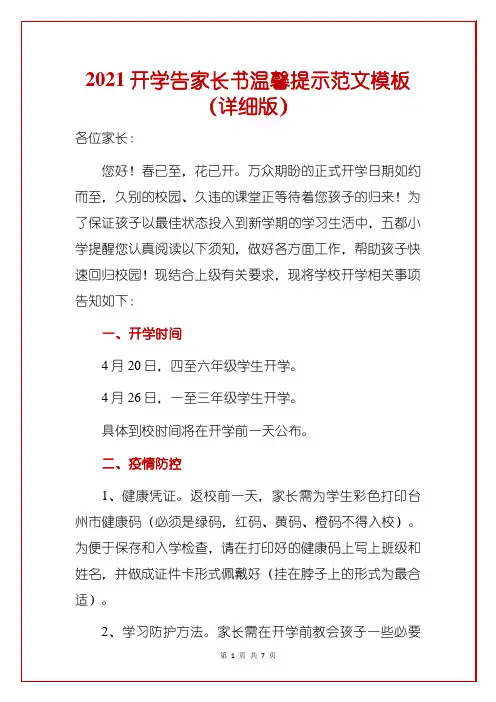 2021 开学告家长书温馨提示范文模板（详细版）

各位家长：

您好！春已至，花已开。万众期盼的正式开学日期如约而至，久别的校园、久违的课堂正等待着您孩子的归来！为了保证孩子以最佳状态投入到新学期的学习生活中，五都小学提醒您认真阅读以下须知，做好各方面工作，帮助孩子快速回归校园！现结合上级有关要求，现将学校开学相关事项告知如下：

一、开学时间

4 月 20 日，四至六年级学生开学。

4 月 26 日，一至三年级学生开学。

具体到校时间将在开学前一天公布。

二、疫情防控

1、健康凭证。返校前一天，家长需为学生彩色打印台州市健康码（必须是绿码，红码、黄码、橙码不得入校）。为便于保存和入学检查，请在打印好的健康码上写上班级和姓名，并做成证件卡形式佩戴好（挂在脖子上的形式为最合适）。

2、学习防护方法。家长需在开学前教会孩子一些必要

第 1 页 共 7 页